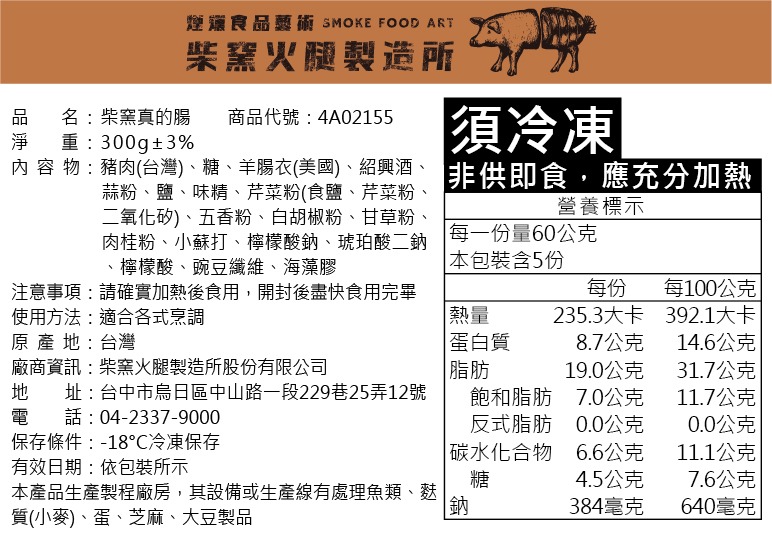 煙燻食品藝術 SMOKE FOOD ART
柴窯火腿製造所

品　名：柴窯真的腸　　商品代號：4A02155
淨　重：300g±3%
內 容 物：豬肉(台灣)、糖、羊腸衣(美國)、紹興酒、蒜粉、鹽、味精、芹菜粉(食鹽、芹菜粉、二氧化矽)、五香粉、白胡椒粉、甘草粉、肉桂粉、小蘇打、檸檬酸鈉、琥珀酸二鈉、檸檬酸、豌豆纖維、海藻膠
注意事項：請確實加熱後食用，開封後盡快食用完畢
使用方法：適合各式烹調
原 產 地：台灣
廠商資訊：柴窯火腿製造所股份有限公司
地　址：台中市烏日區中山路一段229巷25弄12號
電　話：04-2337-9000
保存條件：-18°C冷凍保存
有效日期：依包裝所示
本產品生產製程廠房，其設備或生產線有處理魚類、麩質(小麥)、蛋、芝麻、大豆製品

須冷凍
非供即食，應充分加熱

營養標示
每一份量60公克
本包裝含5份

| | 每份 | 每100公克 |
|---|---|---|
| 熱量 | 235.3大卡 | 392.1大卡 |
| 蛋白質 | 8.7公克 | 14.6公克 |
| 脂肪 | 19.0公克 | 31.7公克 |
| 飽和脂肪 | 7.0公克 | 11.7公克 |
| 反式脂肪 | 0.0公克 | 0.0公克 |
| 碳水化合物 | 6.6公克 | 11.1公克 |
| 糖 | 4.5公克 | 7.6公克 |
| 鈉 | 384毫克 | 640毫克 |